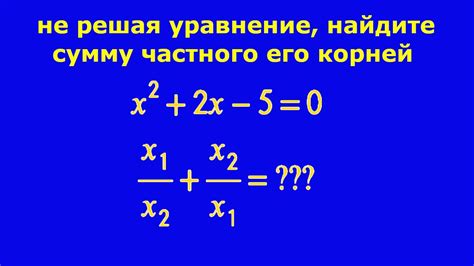 не решая уравнение, найдите сумму частного его корней

$x^2 + 2x - 5 = 0$

$\frac{x_1}{x_2} + \frac{x_2}{x_1} = ???$